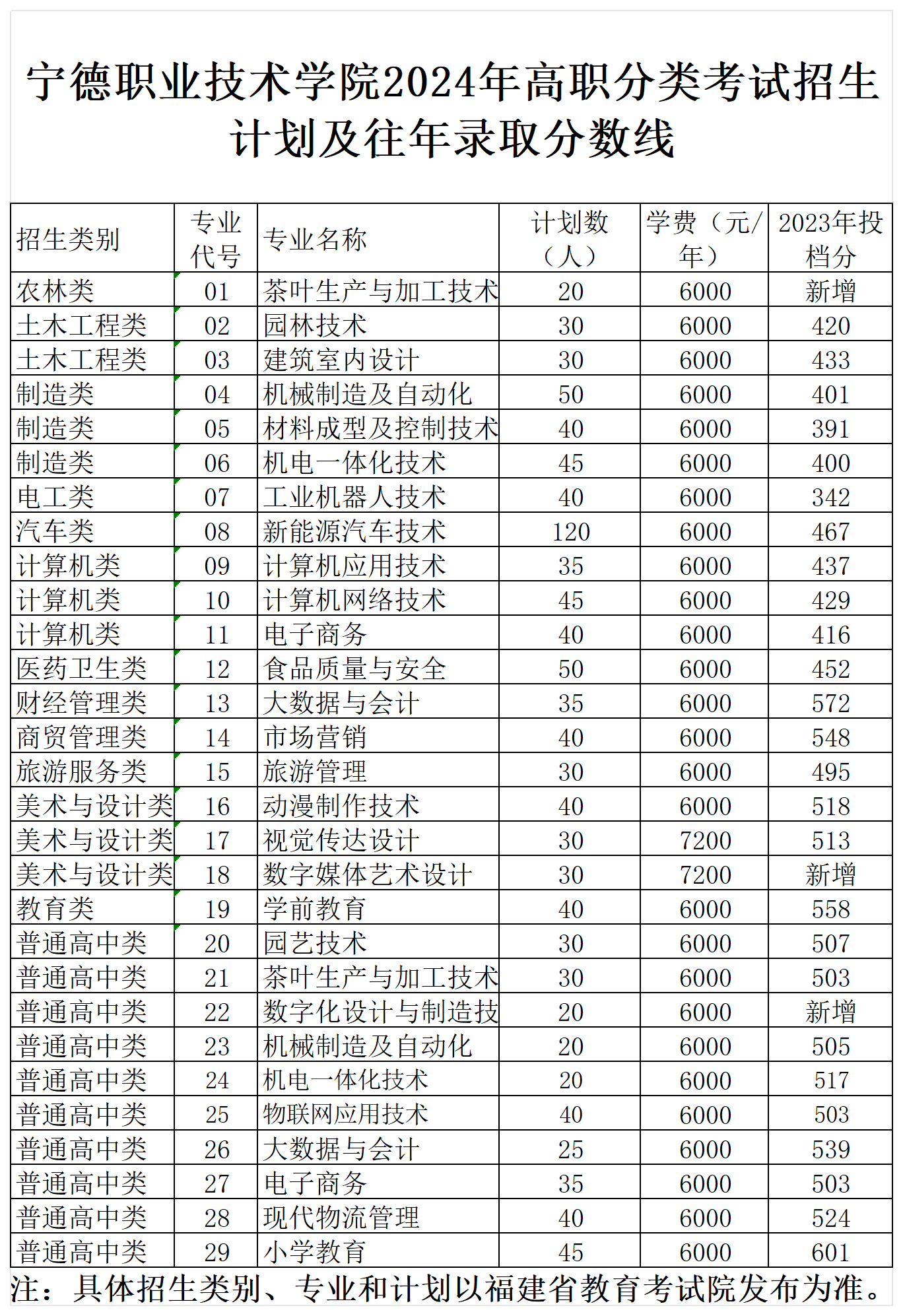 宁德职业技术学院2024年高职分类考试招生计划及往年录取分数线

| 招生类别 | 专业代号 | 专业名称 | 计划数（人） | 学费（元/年） | 2023年投档分 |
|---|---|---|---|---|---|
| 农林类 | 01 | 茶叶生产与加工技术 | 20 | 6000 | 新增 |
| 土木工程类 | 02 | 园林技术 | 30 | 6000 | 420 |
| 土木工程类 | 03 | 建筑室内设计 | 30 | 6000 | 433 |
| 制造类 | 04 | 机械制造及自动化 | 50 | 6000 | 401 |
| 制造类 | 05 | 材料成型及控制技术 | 40 | 6000 | 391 |
| 制造类 | 06 | 机电一体化技术 | 45 | 6000 | 400 |
| 电工类 | 07 | 工业机器人技术 | 40 | 6000 | 342 |
| 汽车类 | 08 | 新能源汽车技术 | 120 | 6000 | 467 |
| 计算机类 | 09 | 计算机应用技术 | 35 | 6000 | 437 |
| 计算机类 | 10 | 计算机网络技术 | 45 | 6000 | 429 |
| 计算机类 | 11 | 电子商务 | 40 | 6000 | 416 |
| 医药卫生类 | 12 | 食品质量与安全 | 50 | 6000 | 452 |
| 财经管理类 | 13 | 大数据与会计 | 35 | 6000 | 572 |
| 商贸管理类 | 14 | 市场营销 | 40 | 6000 | 548 |
| 旅游服务类 | 15 | 旅游管理 | 30 | 6000 | 495 |
| 美术与设计类 | 16 | 动漫制作技术 | 40 | 6000 | 518 |
| 美术与设计类 | 17 | 视觉传达设计 | 30 | 7200 | 513 |
| 美术与设计类 | 18 | 数字媒体艺术设计 | 30 | 7200 | 新增 |
| 教育类 | 19 | 学前教育 | 40 | 6000 | 558 |
| 普通高中类 | 20 | 园艺技术 | 30 | 6000 | 507 |
| 普通高中类 | 21 | 茶叶生产与加工技术 | 30 | 6000 | 503 |
| 普通高中类 | 22 | 数字化设计与制造技 | 20 | 6000 | 新增 |
| 普通高中类 | 23 | 机械制造及自动化 | 20 | 6000 | 505 |
| 普通高中类 | 24 | 机电一体化技术 | 20 | 6000 | 517 |
| 普通高中类 | 25 | 物联网应用技术 | 40 | 6000 | 503 |
| 普通高中类 | 26 | 大数据与会计 | 25 | 6000 | 539 |
| 普通高中类 | 27 | 电子商务 | 35 | 6000 | 503 |
| 普通高中类 | 28 | 现代物流管理 | 40 | 6000 | 524 |
| 普通高中类 | 29 | 小学教育 | 45 | 6000 | 601 |

注：具体招生类别、专业和计划以福建省教育考试院发布为准。